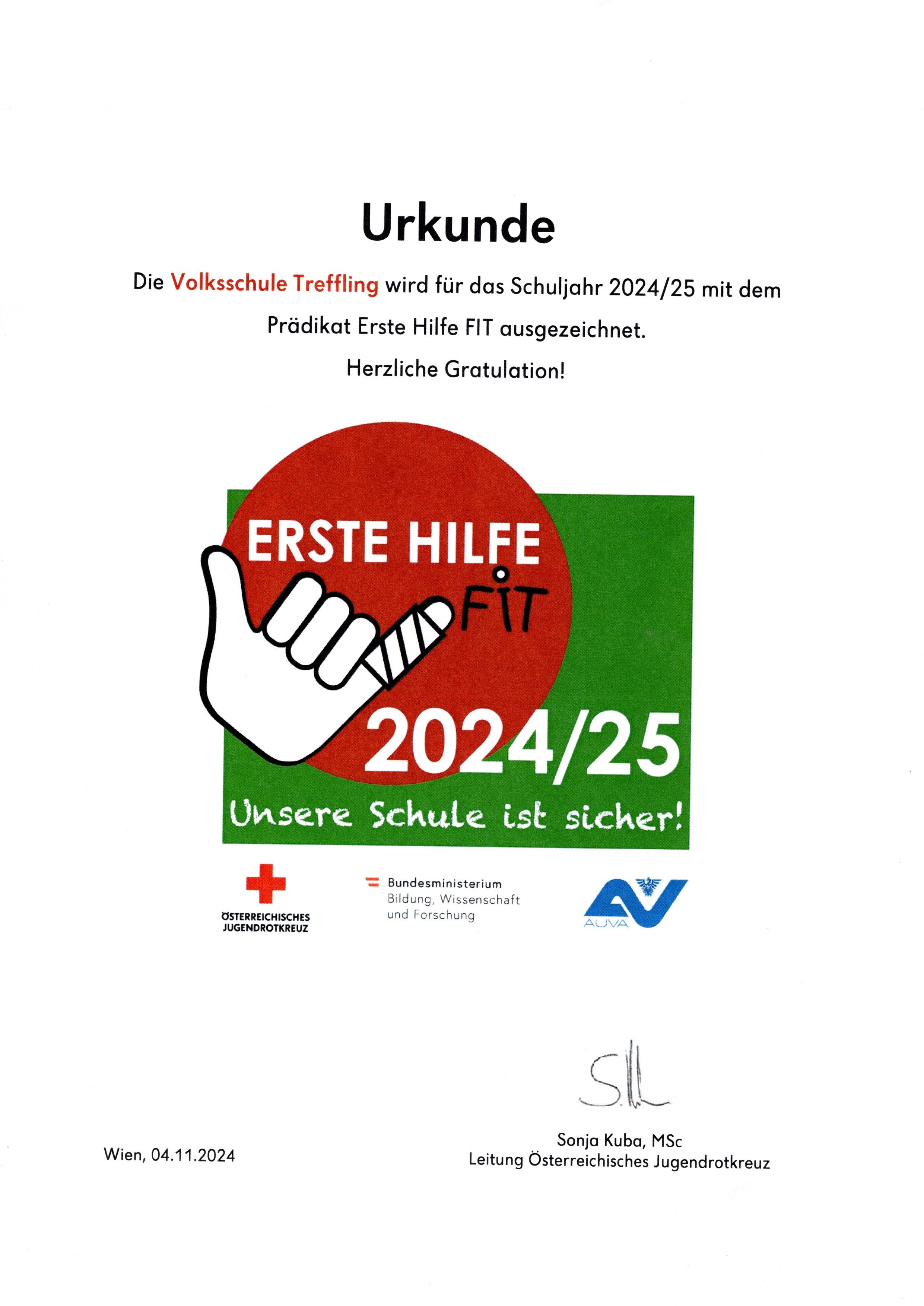 Urkunde

Die Volksschule Treffling wird für das Schuljahr 2024/25 mit dem Prädikat Erste Hilfe FIT ausgezeichnet.

Herzliche Gratulation!

ERSTE HILFE
FIT
2024/25
Unsere Schule ist sicher!

ÖSTERREICHISCHES JUGENDROTKREUZ

Bundesministerium
Bildung, Wissenschaft
und Forschung

AUVA

Wien, 04.11.2024

Sonja Kuba, MSc
Leitung Österreichisches Jugendrotkreuz